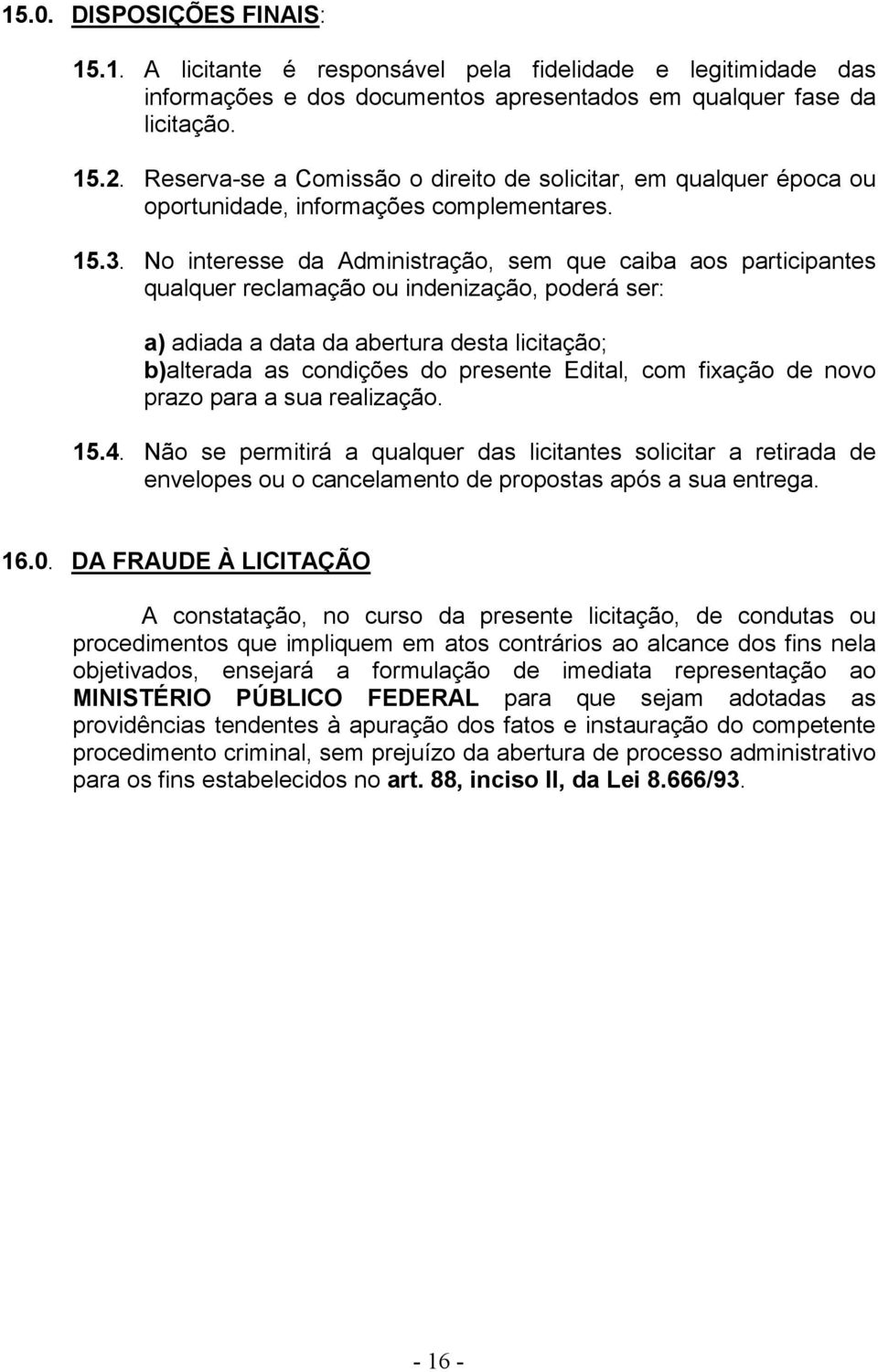 15.0. DISPOSIÇÕES FINAIS:

15.1. A licitante é responsável pela fidelidade e legitimidade das informações e dos documentos apresentados em qualquer fase da licitação.

15.2. Reserva-se a Comissão o direito de solicitar, em qualquer época ou oportunidade, informações complementares.

15.3. No interesse da Administração, sem que caiba aos participantes qualquer reclamação ou indenização, poderá ser:

a) adiada a data da abertura desta licitação;
b)alterada as condições do presente Edital, com fixação de novo prazo para a sua realização.

15.4. Não se permitirá a qualquer das licitantes solicitar a retirada de envelopes ou o cancelamento de propostas após a sua entrega.

16.0. DA FRAUDE À LICITAÇÃO

A constatação, no curso da presente licitação, de condutas ou procedimentos que impliquem em atos contrários ao alcance dos fins nela objetivados, ensejará a formulação de imediata representação ao MINISTÉRIO PÚBLICO FEDERAL para que sejam adotadas as providências tendentes à apuração dos fatos e instauração do competente procedimento criminal, sem prejuízo da abertura de processo administrativo para os fins estabelecidos no art. 88, inciso II, da Lei 8.666/93.

- 16 -